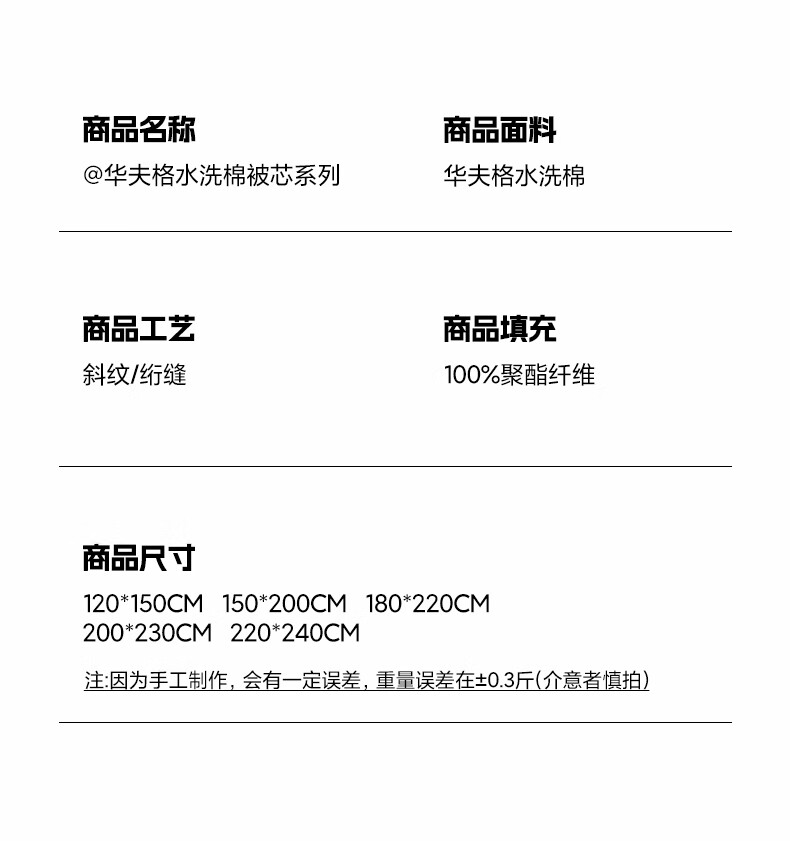 商品名称
@华夫格水洗棉被芯系列

商品面料
华夫格水洗棉

商品工艺
斜纹/绗缝

商品填充
100%聚酯纤维

商品尺寸
120*150CM 150*200CM 180*220CM
200*230CM 220*240CM

注:因为手工制作，会有一定误差，重量误差在±0.3斤(介意者慎拍)